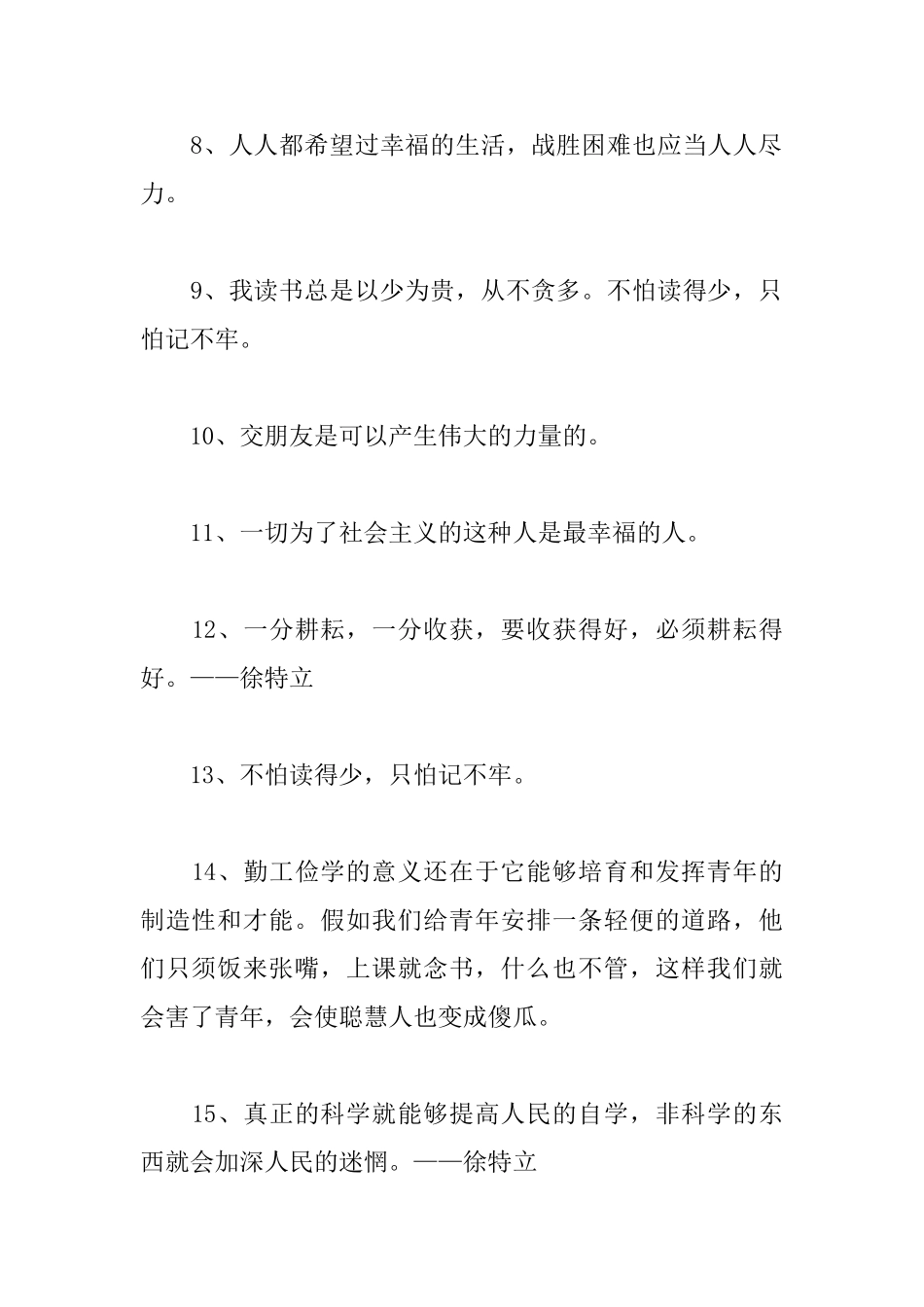 8、人人都希望过幸福的生活，战胜困难也应当人人尽力。

9、我读书总是以少为贵，从不贪多。不怕读得少，只怕记不牢。

10、交朋友是可以产生伟大的力量的。

11、一切为了社会主义的这种人是最幸福的人。

12、一分耕耘，一分收获，要收获得好，必须耕耘得好。——徐特立

13、不怕读得少，只怕记不牢。

14、勤工俭学的意义还在于它能够培育和发挥青年的制造性和才能。假如我们给青年安排一条轻便的道路，他们只须饭来张嘴，上课就念书，什么也不管，这样我们就会害了青年，会使聪慧人也变成傻瓜。

15、真正的科学就能够提高人民的自学，非科学的东西就会加深人民的迷惘。——徐特立